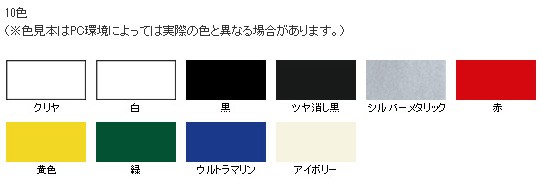 10色
（※色見本はPC環境によっては実際の色と異なる場合があります。）

クリヤ

白

黒

ツヤ消し黒

シルバーメタリック

赤

黄色

緑

ウルトラマリン

アイボリー